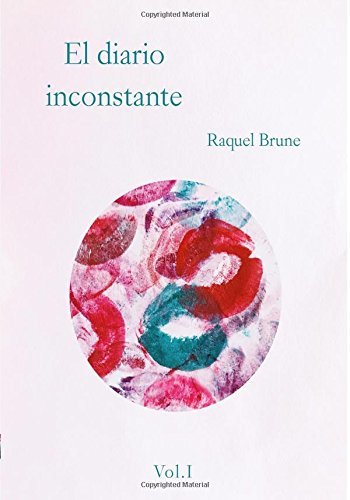 Copyrighted Material

El diario inconstante

Raquel Brune

Vol.I

Copyrighted Material